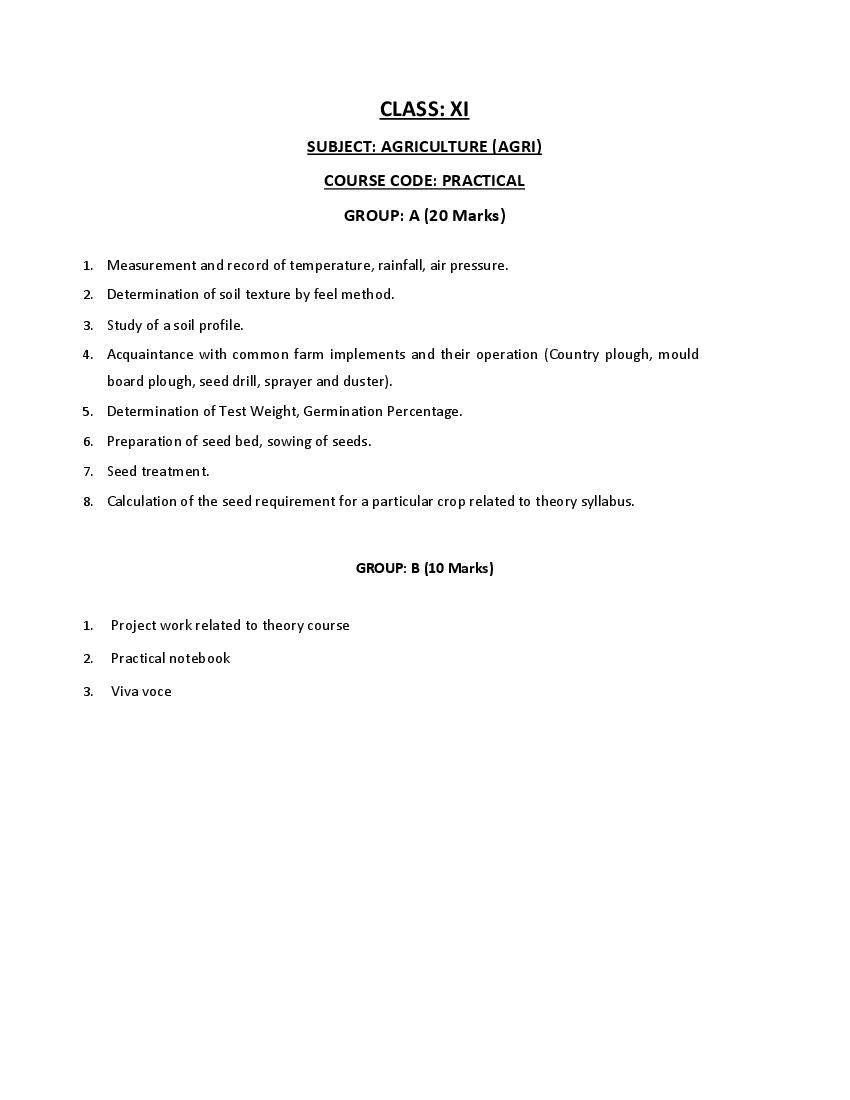 CLASS: XI

SUBJECT: AGRICULTURE (AGRI)

COURSE CODE: PRACTICAL

GROUP: A (20 Marks)

1. Measurement and record of temperature, rainfall, air pressure.
2. Determination of soil texture by feel method.
3. Study of a soil profile.
4. Acquaintance with common farm implements and their operation (Country plough, mould board plough, seed drill, sprayer and duster).
5. Determination of Test Weight, Germination Percentage.
6. Preparation of seed bed, sowing of seeds.
7. Seed treatment.
8. Calculation of the seed requirement for a particular crop related to theory syllabus.

GROUP: B (10 Marks)

1. Project work related to theory course
2. Practical notebook
3. Viva voce